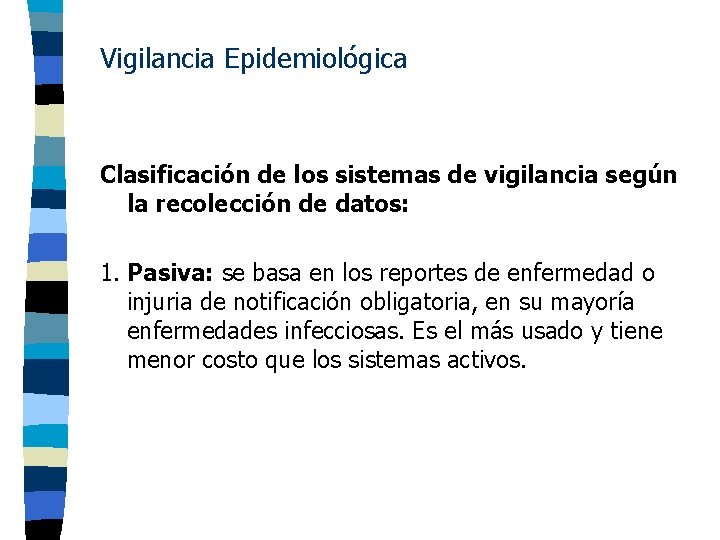 Vigilancia Epidemiológica

Clasificación de los sistemas de vigilancia según la recolección de datos:

1. Pasiva: se basa en los reportes de enfermedad o injuria de notificación obligatoria, en su mayoría enfermedades infecciosas. Es el más usado y tiene menor costo que los sistemas activos.